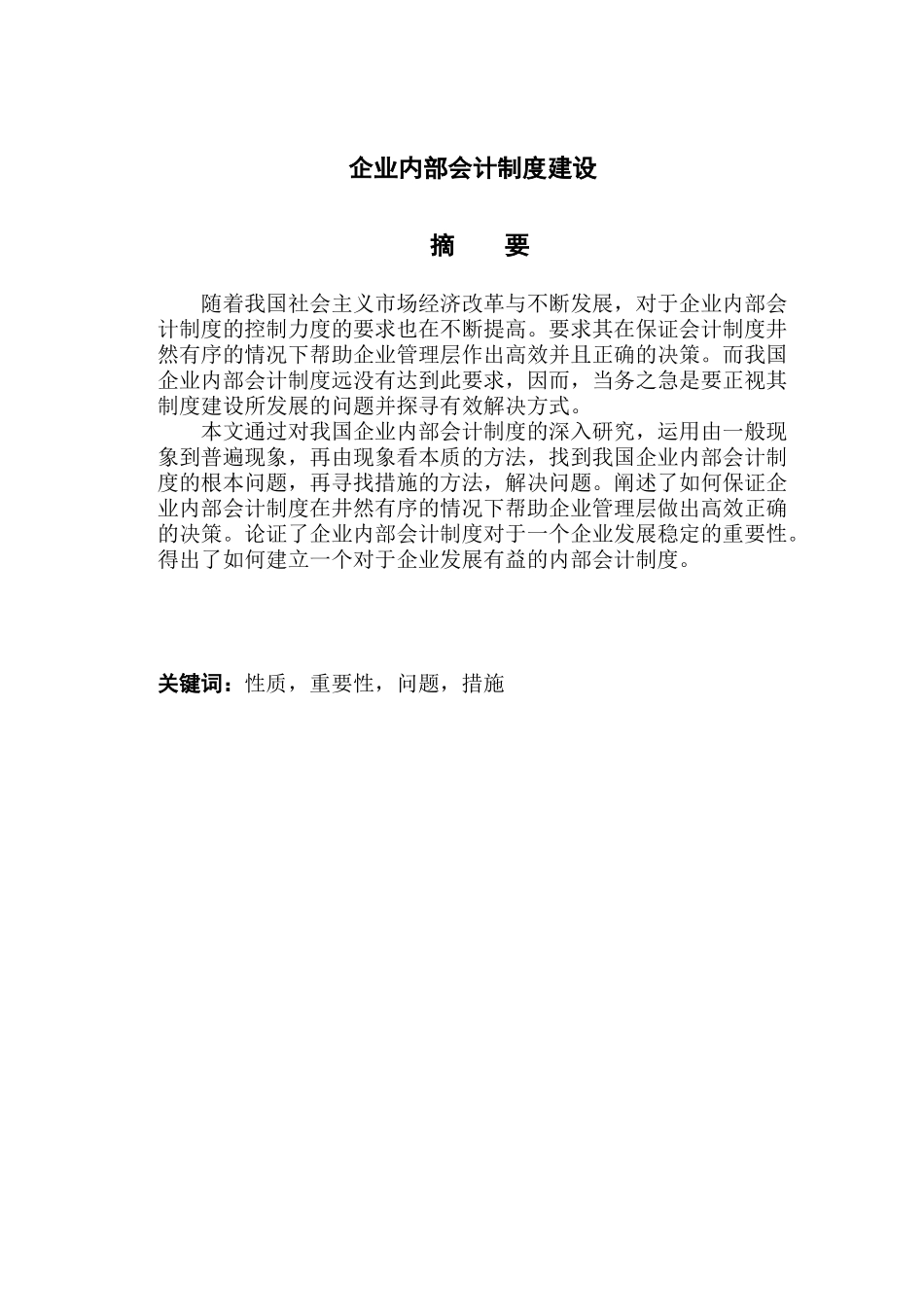 企业内部会计制度建设

摘　要

随着我国社会主义市场经济改革与不断发展，对于企业内部会计制度的控制力度的要求也在不断提高。要求其在保证会计制度井然有序的情况下帮助企业管理层作出高效并且正确的决策。而我国企业内部会计制度远没有达到此要求，因而，当务之急是要正视其制度建设所发展的问题并探寻有效解决方式。

本文通过对我国企业内部会计制度的深入研究，运用由一般现象到普遍现象，再由现象看本质的方法，找到我国企业内部会计制度的根本问题，再寻找措施的方法，解决问题。阐述了如何保证企业内部会计制度在井然有序的情况下帮助企业管理层做出高效正确的决策。论证了企业内部会计制度对于一个企业发展稳定的重要性。得出了如何建立一个对于企业发展有益的内部会计制度。

关键词：性质，重要性，问题，措施